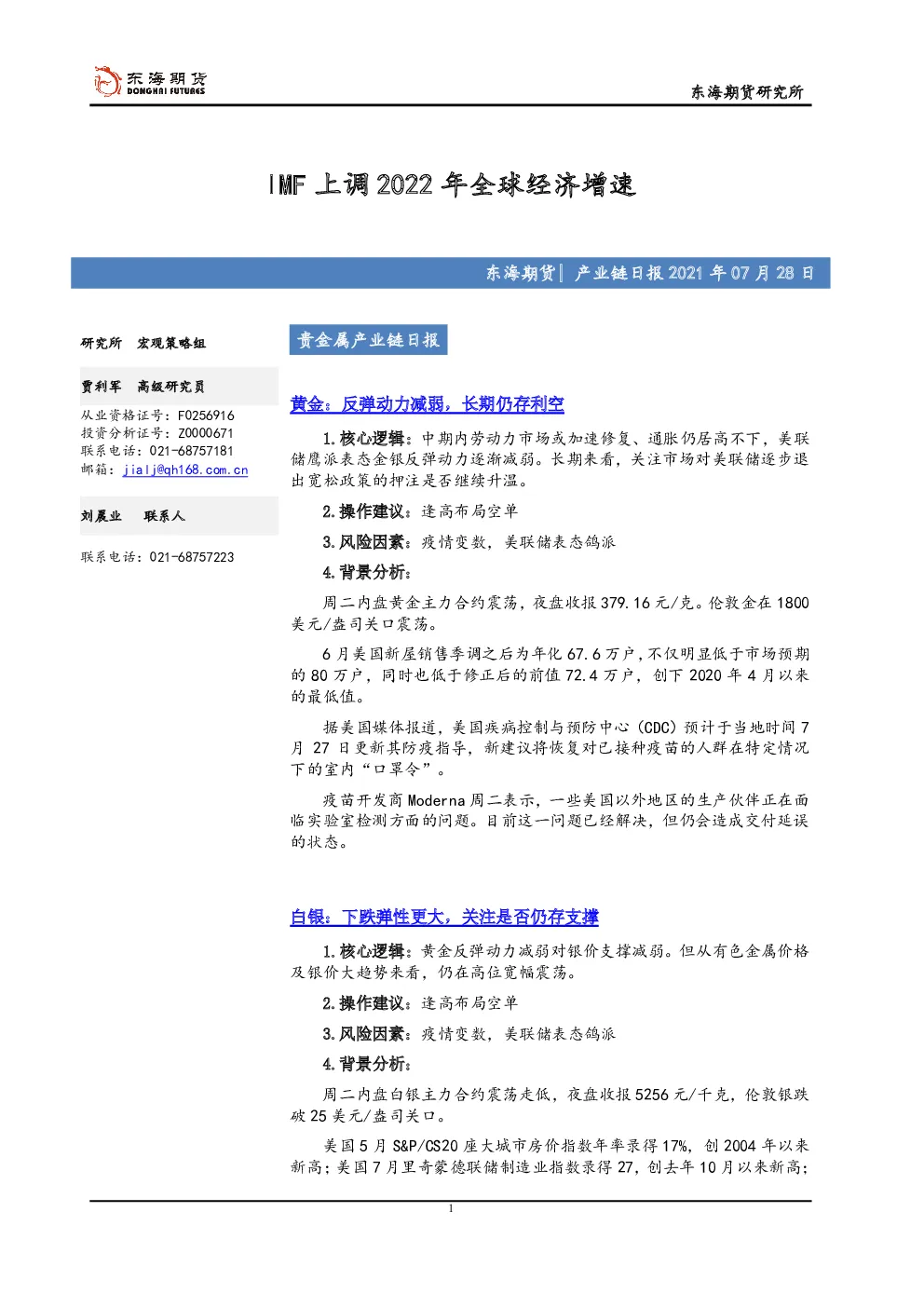 东海期货
DONGHAI FUTURES

东海期货研究所

IMF上调2022年全球经济增速

东海期货| 产业链日报2021年07月28日

研究所 宏观策略组

贾利军 高级研究员

从业资格证号：F0256916
投资分析证号：Z0000671
联系电话：021-68757181
邮箱：jialj@qh168.com.cn

刘晨业 联系人

联系电话：021-68757223

贵金属产业链日报

黄金：反弹动力减弱，长期仍存利空

1.核心逻辑：中期内劳动力市场或加速修复、通胀仍居高不下，美联储鹰派表态金银反弹动力逐渐减弱。长期来看，关注市场对美联储逐步退出宽松政策的押注是否继续升温。

2.操作建议：逢高布局空单

3.风险因素：疫情变数，美联储表态鸽派

4.背景分析：

周二内盘黄金主力合约震荡，夜盘收报379.16元/克。伦敦金在1800美元/盎司关口震荡。

6月美国新屋销售季调之后为年化67.6万户，不仅明显低于市场预期的80万户，同时也低于修正后的前值72.4万户，创下2020年4月以来的最低值。

据美国媒体报道，美国疾病控制与预防中心（CDC）预计于当地时间7月27日更新其防疫指导，新建议将恢复对已接种疫苗的人群在特定情况下的室内“口罩令”。

疫苗开发商Moderna周二表示，一些美国以外地区的生产伙伴正在面临实验室检测方面的问题。目前这一问题已经解决，但仍会造成交付延误的状态。

白银：下跌弹性更大，关注是否仍存支撑

1.核心逻辑：黄金反弹动力减弱对银价支撑减弱。但从有色金属价格及银价大趋势来看，仍在高位宽幅震荡。

2.操作建议：逢高布局空单

3.风险因素：疫情变数，美联储表态鸽派

4.背景分析：

周二内盘白银主力合约震荡走低，夜盘收报5256元/千克，伦敦银跌破25美元/盎司关口。

美国5月S&P/CS20座大城市房价指数年率录得17%，创2004年以来新高；美国7月里奇蒙德联储制造业指数录得27，创去年10月以来新高；

1